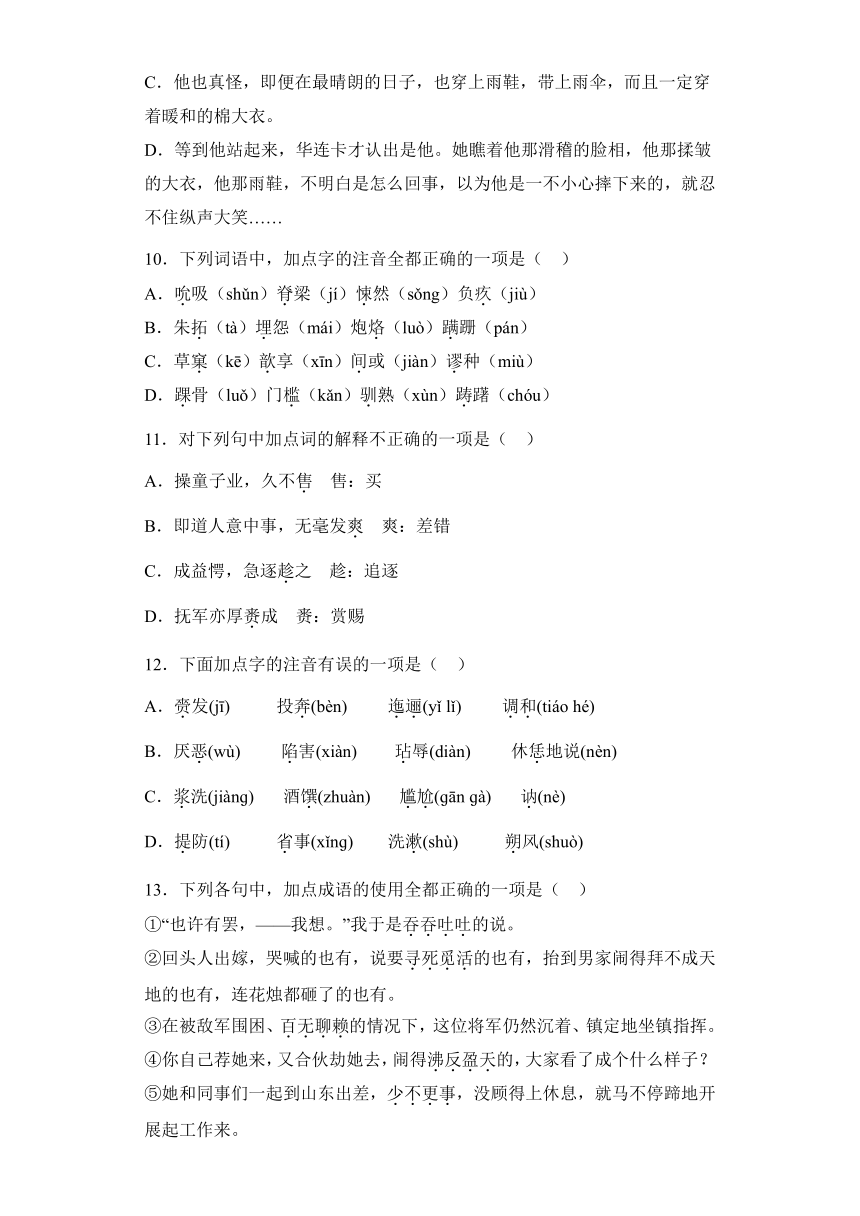 C．他也真怪，即便在最晴朗的日子，也穿上雨鞋，带上雨伞，而且一定穿着暖和的棉大衣。

D．等到他站起来，华连卡才认出是他。她瞧着他那滑稽的脸相，他那揉皱的大衣，他那雨鞋，不明白是怎么回事，以为他是一不小心摔下来的，就忍不住纵声大笑……

10．下列词语中，加点字的注音全都正确的一项是（　）

A．吮吸（shǔn）脊梁（jí）悚然（sǒng）负疚（jiù）

B．朱拓（tà）埋怨（mái）炮烙（luò）蹒跚（pán）

C．草窠（kē）歆享（xīn）间或（jiàn）谬种（miù）

D．踝骨（luǒ）门槛（kǎn）驯熟（xùn）踌躇（chóu）

11．对下列句中加点词的解释不正确的一项是（　）

A．操童子业，久不售　售：买

B．即道人意中事，无毫发爽　爽：差错

C．成益愕，急逐趁之　趁：追逐

D．抚军亦厚赉成　赉：赏赐

12．下面加点字的注音有误的一项是（　）

A．赍发(jī)　投奔(bèn)　迤逦(yǐ lǐ)　调和(tiáo hé)

B．厌恶(wù)　陷害(xiàn)　玷辱(diàn)　休恁地说(nèn)

C．浆洗(jiàng)　酒馔(zhuàn)　尴尬(gān gà)　讷(nè)

D．提防(tí)　省事(xǐng)　洗漱(shù)　朔风(shuò)

13．下列各句中，加点成语的使用全都正确的一项是（　）

①“也许有罢，——我想。”我于是吞吞吐吐的说。

②回头人出嫁，哭喊的也有，说要寻死觅活的也有，抬到男家闹得拜不成天地的也有，连花烛都砸了的也有。

③在被敌军围困、百无聊赖的情况下，这位将军仍然沉着、镇定地坐镇指挥。

④你自己荐她来，又合伙劫她去，闹得沸反盈天的，大家看了成个什么样子？

⑤她和同事们一起到山东出差，少不更事，没顾得上休息，就马不停蹄地开展起工作来。